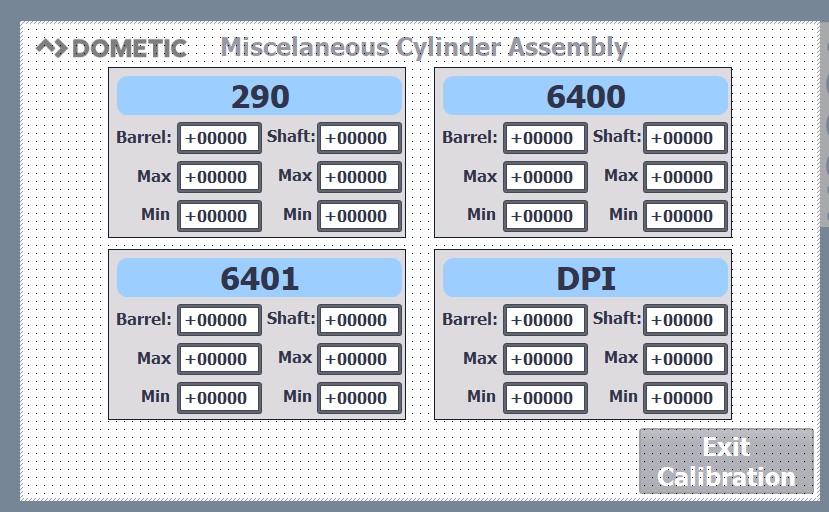 DOMETIC Miscelaneous Cylinder Assembly

290

Barrel: +00000 Shaft: +00000
Max +00000 Max +00000
Min +00000 Min +00000

6400

Barrel: +00000 Shaft: +00000
Max +00000 Max +00000
Min +00000 Min +00000

6401

Barrel: +00000 Shaft: +00000
Max +00000 Max +00000
Min +00000 Min +00000

DPI

Barrel: +00000 Shaft: +00000
Max +00000 Max +00000
Min +00000 Min +00000

Exit Calibration